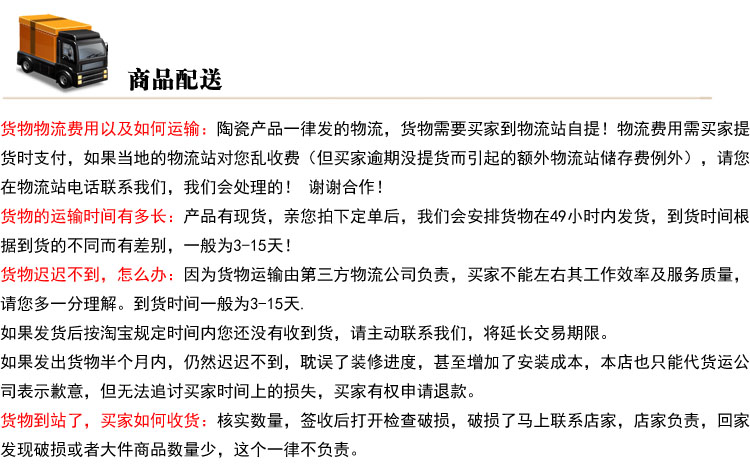 商品配送

货物物流费用以及如何运输：陶瓷产品一律发的物流，货物需要买家到物流站自提！物流费用需买家提货时支付，如果当地的物流站对您乱收费（但买家逾期没提货而引起的额外物流站储存费例外），请您在物流站电话联系我们，我们会处理的！ 谢谢合作！

货物的运输时间有多长：产品有现货，亲您拍下定单后，我们会安排货物在49小时内发货，到货时间根据到货的不同而有差别，一般为3-15天！

货物迟迟不到，怎么办：因为货物运输由第三方物流公司负责，买家不能左右其工作效率及服务质量，请您多一分理解。到货时间一般为3-15天.

如果发货后按淘宝规定时间内您还没有收到货，请主动联系我们，将延长交易期限。

如果发出货物半个月内，仍然迟迟不到，耽误了装修进度，甚至增加了安装成本，本店也只能代货运公司表示歉意，但无法追讨买家时间上的损失，买家有权申请退款。

货物到站了，买家如何收货：核实数量，签收后打开检查破损，破损了马上联系店家，店家负责，回家发现破损或者大件商品数量少，这个一律不负责。